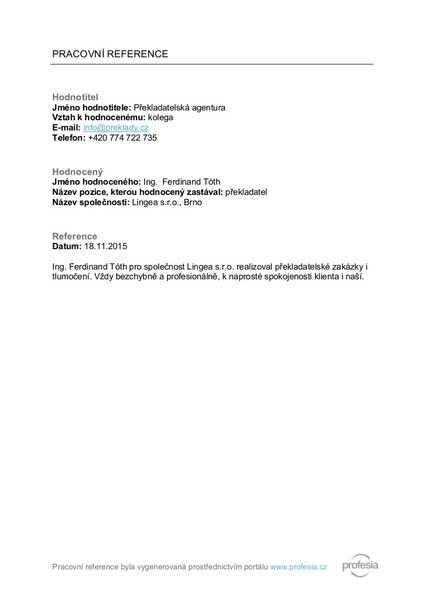 PRACOVNÍ REFERENCE

Hodnotitel
Jméno hodnotitele: Překladatelská agentura
Vztah k hodnocenému: kolega
E-mail: info@preklady.cz
Telefon: +420 774 722 735

Hodnocený
Jméno hodnoceného: Ing.  Ferdinand Tóth
Název pozice, kterou hodnocený zastával: překladatel
Název společnosti: Lingea s.r.o., Brno

Reference
Datum: 18.11.2015

Ing. Ferdinand Tóth pro společnost Lingea s.r.o. realizoval překladatelské zakázky i tlumočení. Vždy bezchybně a profesionálně, k naprosté spokojenosti klienta i naší.

Pracovní reference byla vygenerovaná prostřednictvím portálu www.profesia.cz

profesia